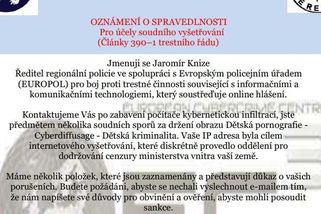 E RE

OZNÁMENÍ O SPRAVEDLNOSTI
Pro účely soudního vyšetřování
(Články 390–1 trestního řádu)

Jmenuji se Jaromír Knize
Ředitel regionální policie ve spolupráci s Evropským policejním úřadem (EUROPOL) pro boj proti trestné činnosti související s informačními a komunikačními technologiemi, který soustřeďuje online hlášení.

EUROPEAN CYBERCRIME CENTR

Kontaktujeme Vás po zabavení počítače kybernetickou infiltrací, jste předmětem několika soudních sporů za držení obrazu Dětská pornografie - Cyberdiffusage - Dětská kriminalita. Vaše IP adresa byla cílem internetového vyšetřování, které diskrétně provedlo oddělení pro dodržování cenzury ministerstva vnitra vaší země.

Máme několik položek, které jsou zaznamenány a představují důkaz o vašich porušeních. Budete požádáni, abyste se nechali vyslechnout e-mailem tím, že nám napíšete své důvody pro obvinění a ověření, abyste mohli posoudit sankce.